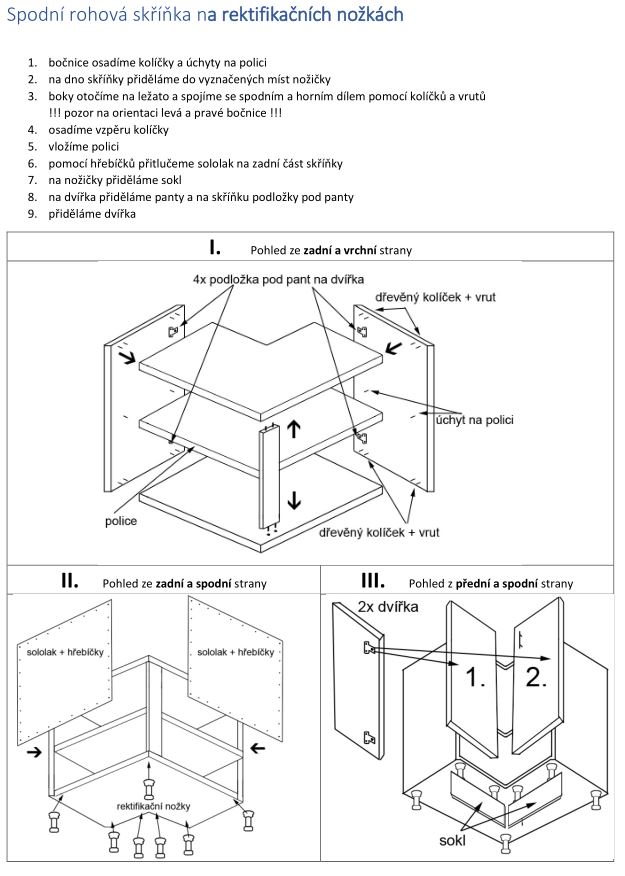 Spodní rohová skříňka na rektifikačních nožkách

1. bočnice osadíme kolíčky a úchyty na polici
2. na dno skříňky přiděláme do vyznačených míst nožičky
3. boky otočíme na ležato a spojíme se spodním a horním dílem pomocí kolíčků a vrutů
!!! pozor na orientaci levá a pravé bočnice !!!
4. osadíme vzpěru kolíčky
5. vložíme polici
6. pomocí hřebíčků přitlučeme sololak na zadní část skříňky
7. na nožičky přiděláme sokl
8. na dvířka přiděláme panty a na skříňku podložky pod panty
9. přiděláme dvířka

I. Pohled ze zadní a vrchní strany

4x podložka pod pant na dvířka
dřevěný kolíček + vrut
úchyt na polici
police
dřevěný kolíček + vrut

II. Pohled ze zadní a spodní strany

sololak + hřebíčky
sololak + hřebíčky
rektifikační nožky

III. Pohled z přední a spodní strany

2x dvířka
1.
2.
sokl